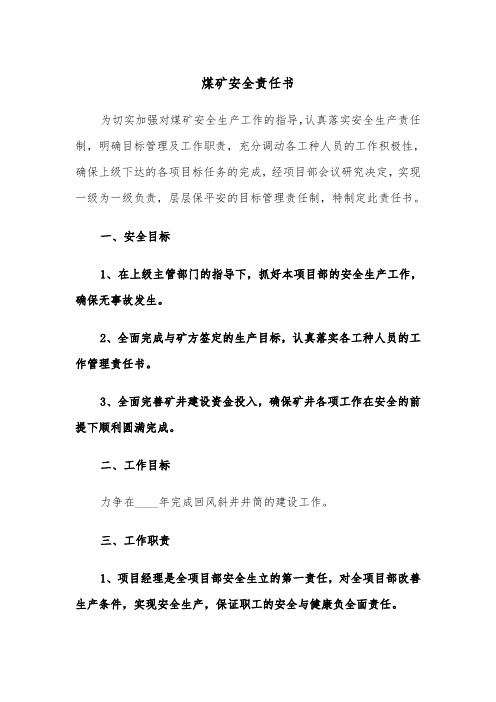 煤矿安全责任书

为切实加强对煤矿安全生产工作的指导，认真落实安全生产责任制，明确目标管理及工作职责，充分调动各工种人员的工作积极性，确保上级下达的各项目标任务的完成，经项目部会议研究决定，实现一级为一级负责，层层保平安的目标管理责任制，特制定此责任书。

一、安全目标

1、在上级主管部门的指导下，抓好本项目部的安全生产工作，确保无事故发生。

2、全面完成与矿方签定的生产目标，认真落实各工种人员的工作管理责任书。

3、全面完善矿井建设资金投入，确保矿井各项工作在安全的前提下顺利圆满完成。

二、工作目标

力争在____年完成回风斜井井筒的建设工作。

三、工作职责

1、项目经理是全项目部安全生立的第一责任，对全项目部改善生产条件，实现安全生产，保证职工的安全与健康负全面责任。